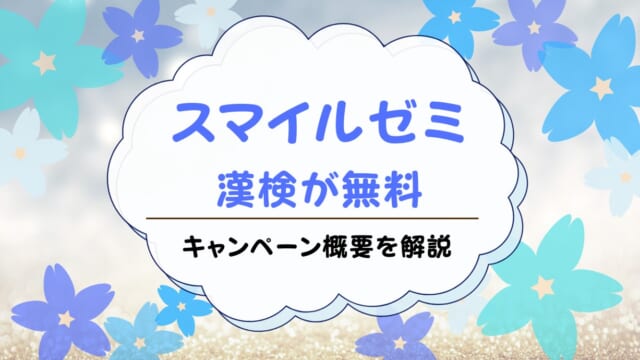 スマイルゼミ
漢検が無料

キャンペーン概要を解説